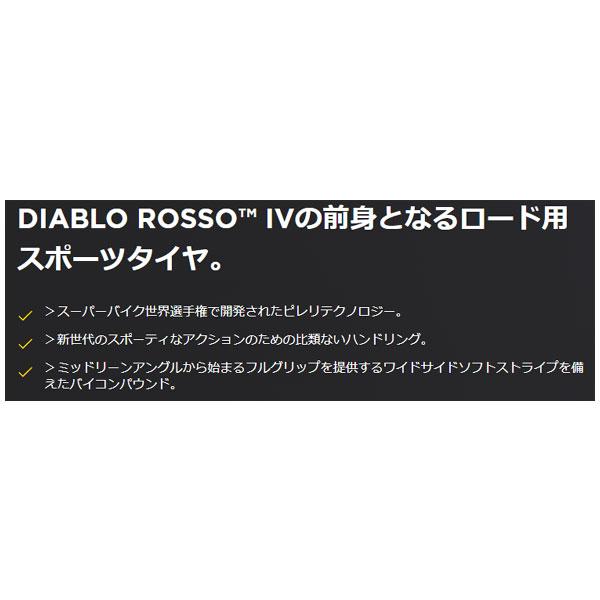 DIABLO ROSSO™ IVの前身となるロード用スポーツタイヤ。

> スーパーバイク世界選手権で開発されたピレリテクノロジー。

> 新世代のスポーティなアクションのための比類ないハンドリング。

> ミッドリーンアングルから始まるフルグリップを提供するワイドサイドソフトストライプを備えたバイコンパウンド。